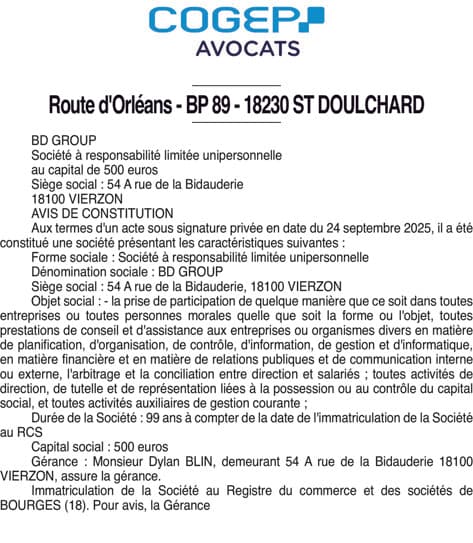 COGEP
AVOCATS

Route d'Orléans - BP 89 - 18230 ST DOULCHARD

BD GROUP
Société à responsabilité limitée unipersonnelle
au capital de 500 euros
Siège social : 54 A rue de la Bidauderie
18100 VIERZON
AVIS DE CONSTITUTION

Aux termes d'un acte sous signature privée en date du 24 septembre 2025, il a été constitué une société présentant les caractéristiques suivantes :

Forme sociale : Société à responsabilité limitée unipersonnelle

Dénomination sociale : BD GROUP

Siège social : 54 A rue de la Bidauderie, 18100 VIERZON

Objet social : - la prise de participation de quelque manière que ce soit dans toutes entreprises ou toutes personnes morales quelle que soit la forme ou l'objet, toutes prestations de conseil et d'assistance aux entreprises ou organismes divers en matière de planification, d'organisation, de contrôle, d'information, de gestion et d'informatique, en matière financière et en matière de relations publiques et de communication interne ou externe, l'arbitrage et la conciliation entre direction et salariés ; toutes activités de direction, de tutelle et de représentation liées à la possession ou au contrôle du capital social, et toutes activités auxiliaires de gestion courante ;

Durée de la Société : 99 ans à compter de la date de l'immatriculation de la Société au RCS

Capital social : 500 euros

Gérance : Monsieur Dylan BLIN, demeurant 54 A rue de la Bidauderie 18100 VIERZON, assure la gérance.

Immatriculation de la Société au Registre du commerce et des sociétés de BOURGES (18). Pour avis, la Gérance